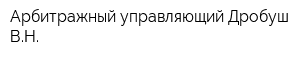 Арбитражный управляющий Дробуш В.Н.